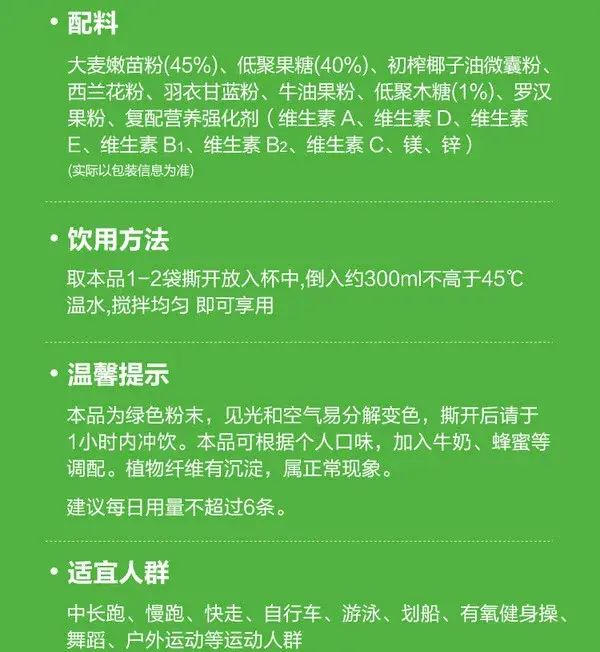 • 配料

大麦嫩苗粉(45%)、低聚果糖(40%)、初榨椰子油微囊粉、西兰花粉、羽衣甘蓝粉、牛油果粉、低聚木糖(1%)、罗汉果粉、复配营养强化剂（维生素A、维生素D、维生素E、维生素$B_1$、维生素$B_2$、维生素C、镁、锌）

(实际以包装信息为准)

• 饮用方法

取本品1-2袋撕开放入杯中,倒入约300ml不高于45℃温水,搅拌均匀 即可享用

• 温馨提示

本品为绿色粉末，见光和空气易分解变色，撕开后请于1小时内冲饮。本品可根据个人口味，加入牛奶、蜂蜜等调配。植物纤维有沉淀，属正常现象。

建议每日用量不超过6条。

• 适宜人群

中长跑、慢跑、快走、自行车、游泳、划船、有氧健身操、舞蹈、户外运动等运动人群